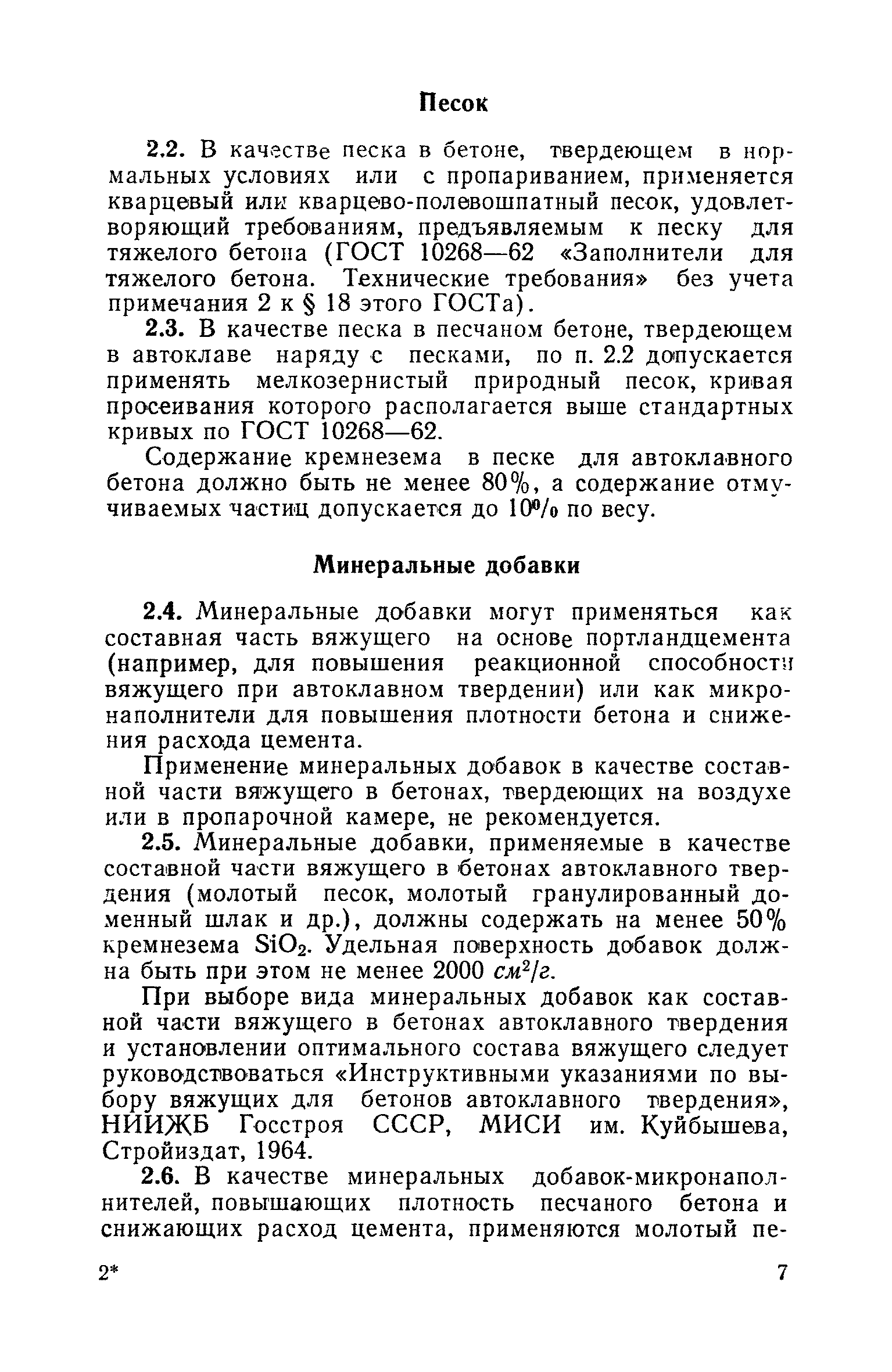 Песок

2.2. В качестве песка в бетоне, твердеющем в нормальных условиях или с пропариванием, применяется кварцевый или кварцево-полевошпатный песок, удовлетворяющий требованиям, предъявляемым к песку для тяжелого бетона (ГОСТ 10268—62 «Заполнители для тяжелого бетона. Технические требования» без учета примечания 2 к § 18 этого ГОСТа).

2.3. В качестве песка в песчаном бетоне, твердеющем в автоклаве наряду с песками, по п. 2.2 допускается применять мелкозернистый природный песок, кривая просеивания которого располагается выше стандартных кривых по ГОСТ 10268—62.

Содержание кремнезема в песке для автоклавного бетона должно быть не менее 80%, а содержание отмучиваемых частиц допускается до 10% по весу.

Минеральные добавки

2.4. Минеральные добавки могут применяться как составная часть вяжущего на основе портландцемента (например, для повышения реакционной способности вяжущего при автоклавном твердении) или как микронаполнители для повышения плотности бетона и снижения расхода цемента.

Применение минеральных добавок в качестве составной части вяжущего в бетонах, твердеющих на воздухе или в пропарочной камере, не рекомендуется.

2.5. Минеральные добавки, применяемые в качестве составной части вяжущего в бетонах автоклавного твердения (молотый песок, молотый гранулированный доменный шлак и др.), должны содержать на менее 50% кремнезема $SiO_2$. Удельная поверхность добавок должна быть при этом не менее 2000 $см^2/г$.

При выборе вида минеральных добавок как составной части вяжущего в бетонах автоклавного твердения и установлении оптимального состава вяжущего следует руководствоваться «Инструктивными указаниями по выбору вяжущих для бетонов автоклавного твердения», НИИЖБ Госстроя СССР, МИСИ им. Куйбышева, Стройиздат, 1964.

2.6. В качестве минеральных добавок-микронаполнителей, повышающих плотность песчаного бетона и снижающих расход цемента, применяются молотый пе-

2*

7